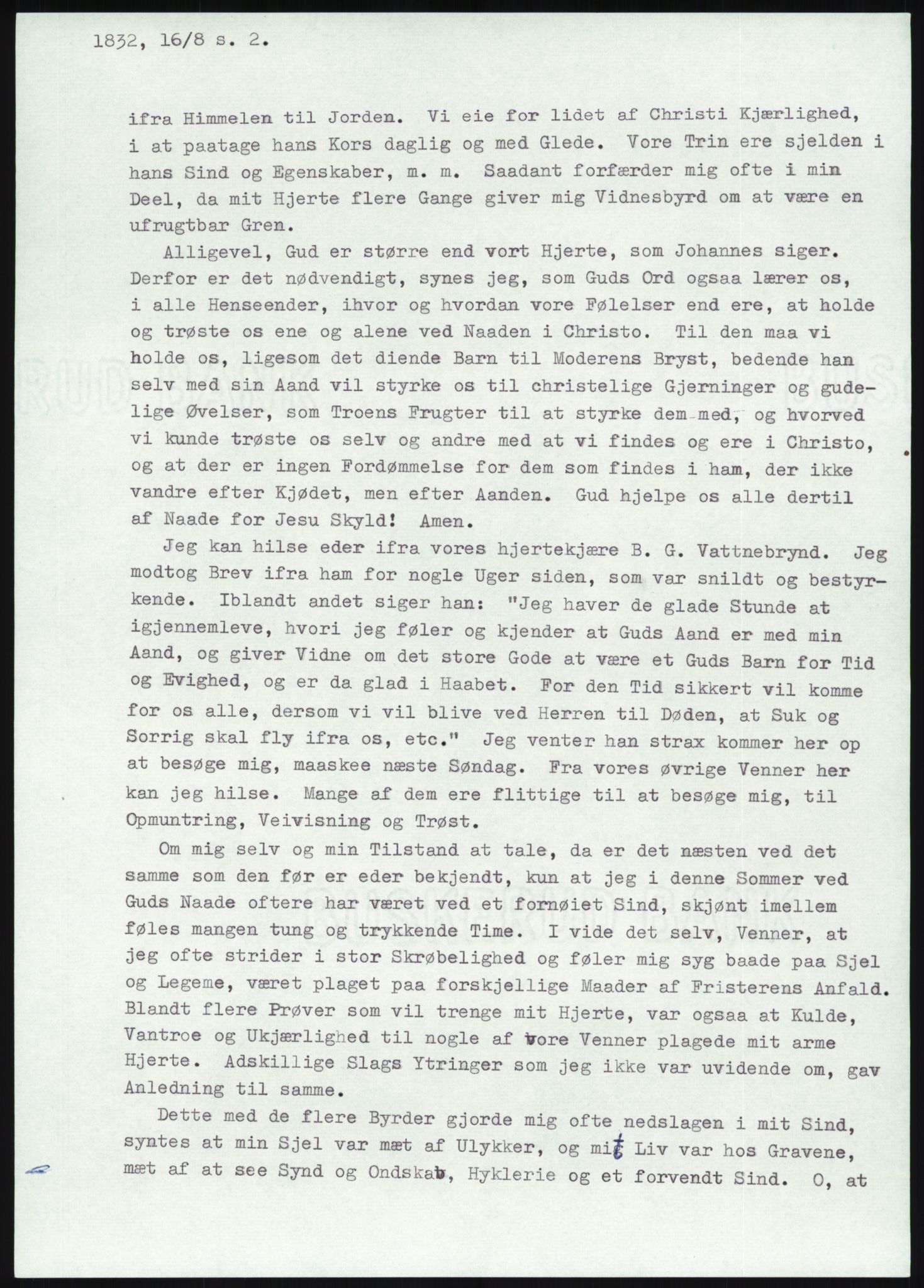 1832, 16/8 s. 2.

ifra Himmelen til Jorden. Vi eie for lidet af Christi Kjærlighed, i at paatage hans Kors daglig og med Glede. Vore Trin ere sjelden i hans Sind og Egenskaber, m. m. Saadant forfærder mig ofte i min Deel, da mit Hjerte flere Gange giver mig Vidnesbyrd om at være en ufrugtbar Gren.

Alligevel, Gud er større end vort Hjerte, som Johannes siger. Derfor er det nødvendigt, synes jeg, som Guds Ord ogsaa lærer os, i alle Henseender, ihvor og hvordan vore Følelser end ere, at holde og trøste os ene og alene ved Naaden i Christo. Til den maa vi holde os, ligesom det diende Barn til Moderens Bryst, bedende han selv med sin Aand vil styrke os til christelige Gjerninger og gudelige Øvelser, som Troens Frugter til at styrke dem med, og hvorved vi kunde trøste os selv og andre med at vi findes og ere i Christo, og at der er ingen Fordømmelse for dem som findes i ham, der ikke vandre efter Kjødet, men efter Aanden. Gud hjelpe os alle dertil af Naade for Jesu Skyld! Amen.

Jeg kan hilse eder ifra vores hjertekjære B. G. Vattnebrynd. Jeg modtog Brev ifra ham for nogle Uger siden, som var snildt og bestyrkende. Iblandt andet siger han: "Jeg haver de glade Stunde at igjennemleve, hvori jeg føler og kjender at Guds Aand er med min Aand, og giver Vidne om det store Gode at være et Guds Barn for Tid og Evighed, og er da glad i Haabet. For den Tid sikkert vil komme for os alle, dersom vi vil blive ved Herren til Døden, at Suk og Sorrig skal fly ifra os, etc." Jeg venter han strax kommer her op at besøge mig, maaskee næste Søndag. Fra vores øvrige Venner her kan jeg hilse. Mange af dem ere flittige til at besøge mig, til Opmuntring, Veivisning og Trøst.

Om mig selv og min Tilstand at tale, da er det næsten ved det samme som den før er eder bekjendt, kun at jeg i denne Sommer ved Guds Naade oftere har været ved et fornøiet Sind, skjønt imellem føles mangen tung og trykkende Time. I vide det selv, Venner, at jeg ofte strider i stor Skrøbelighed og føler mig syg baade paa Sjel og Legeme, været plaget paa forskjellige Maader af Fristerens Anfald. Blandt flere Prøver som vil trenge mit Hjerte, var ogsaa at Kulde, Vantroe og Ukjærlighed til nogle af vore Venner plagede mit arme Hjerte. Adskillige Slags Ytringer som jeg ikke var uvidende om, gav Anledning til samme.

Dette med de flere Byrder gjorde mig ofte nedslagen i mit Sind, syntes at min Sjel var mæt af Ulykker, og mit Liv var hos Gravene, mæt af at see Synd og Ondskab, Hyklerie og et forvendt Sind. O, at